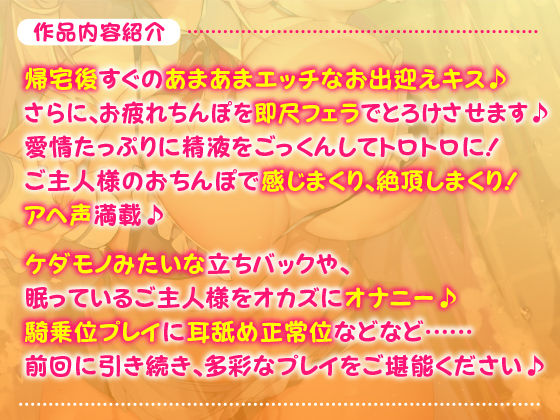 作品内容紹介

帰宅後すぐのあまあまエッチなお出迎えキス♪
さらに、お疲れちんぽを即尺フェラでとろけさせます♪
愛情たっぷりに精液をごっくんしてトロトロに!
ご主人様のおちんぽで感じまくり、絶頂しまくり!
アヘ声満載♪

ケダモノみたいな立ちバックや、
眠っているご主人様をオカズにオナニー♪
騎乗位プレイに耳舐め正常位などなど……
前回に引き続き、多彩なプレイをご堪能ください♪